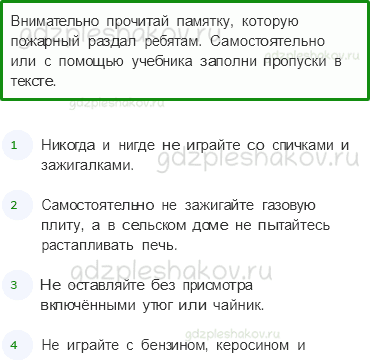 Внимательно прочитай памятку, которую пожарный раздал ребятам. Самостоятельно или с помощью учебника заполни пропуски в тексте.

gdzpleshakov.ru

gdzpleshakov.ru

1 Никогда и нигде не играйте со спичками и зажигалками.

gdzpleshakov.ru

2 Самостоятельно не зажигайте газовую плиту, а в сельском доме не пытайтесь растапливать печь.

gdzpleshakov.ru

3 Не оставляйте без присмотра включёнными утюг или чайник.

gdzpleshakov.ru

4 Не играйте с бензином, керосином и